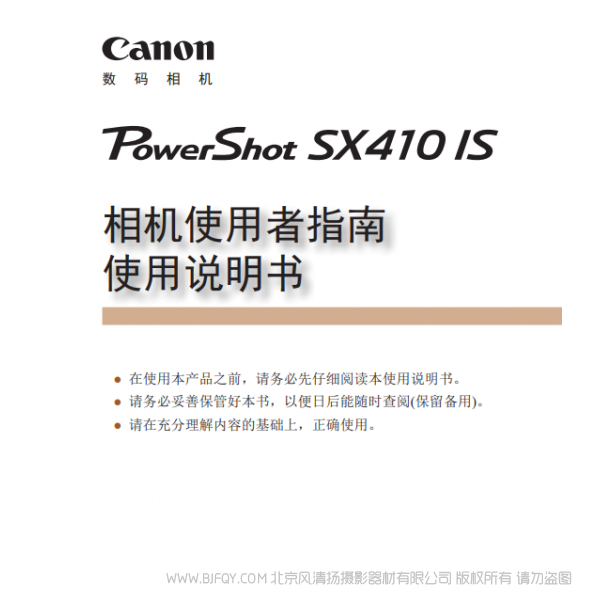 Canon
数码相机

PowerShot SX410 IS

相机使用者指南
使用说明书

● 在使用本产品之前，请务必先仔细阅读本使用说明书。
● 请务必妥善保管好本书，以便日后能随时查阅(保留备用)。
● 请在充分理解内容的基础上，正确使用。

WWW.BJFQY.COM 北京风清扬摄影器材有限公司 版权所有 请勿盗图